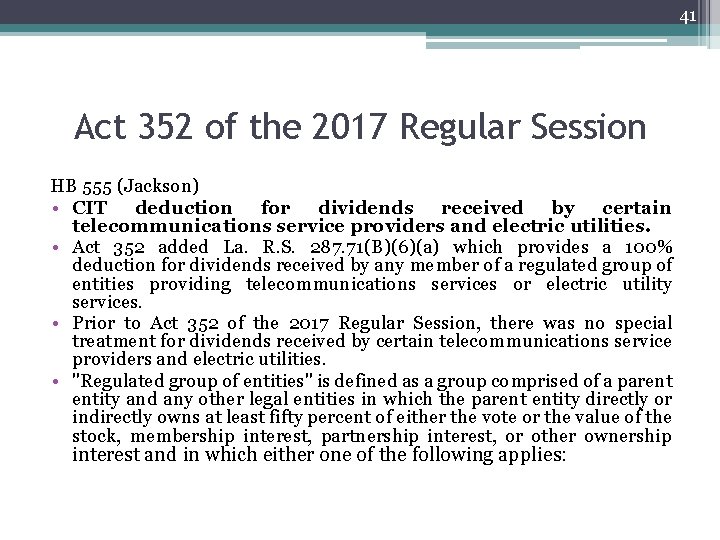 41

Act 352 of the 2017 Regular Session

HB 555 (Jackson)

• CIT deduction for dividends received by certain telecommunications service providers and electric utilities.
• Act 352 added La. R.S. 287.71(B)(6)(a) which provides a 100% deduction for dividends received by any member of a regulated group of entities providing telecommunications services or electric utility services.
• Prior to Act 352 of the 2017 Regular Session, there was no special treatment for dividends received by certain telecommunications service providers and electric utilities.
• "Regulated group of entities" is defined as a group comprised of a parent entity and any other legal entities in which the parent entity directly or indirectly owns at least fifty percent of either the vote or the value of the stock, membership interest, partnership interest, or other ownership interest and in which either one of the following applies: